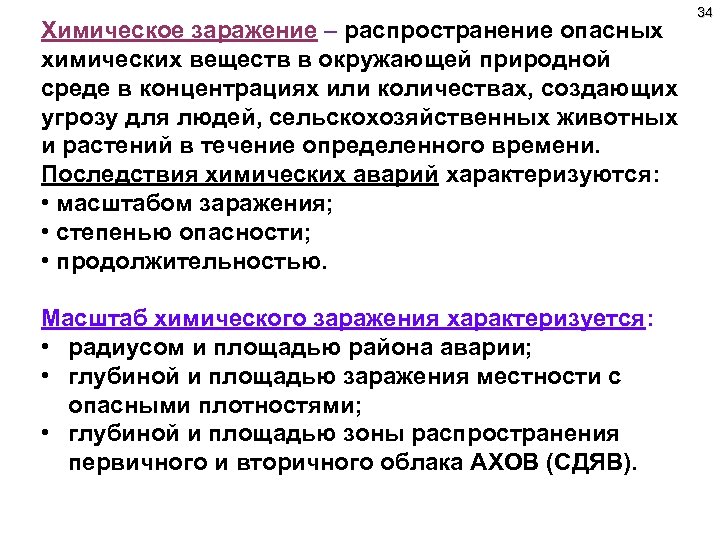 34

Химическое заражение – распространение опасных химических веществ в окружающей природной среде в концентрациях или количествах, создающих угрозу для людей, сельскохозяйственных животных и растений в течение определенного времени.

Последствия химических аварий характеризуются:
• масштабом заражения;
• степенью опасности;
• продолжительностью.

Масштаб химического заражения характеризуется:
• радиусом и площадью района аварии;
• глубиной и площадью заражения местности с опасными плотностями;
• глубиной и площадью зоны распространения первичного и вторичного облака АХОВ (СДЯВ).